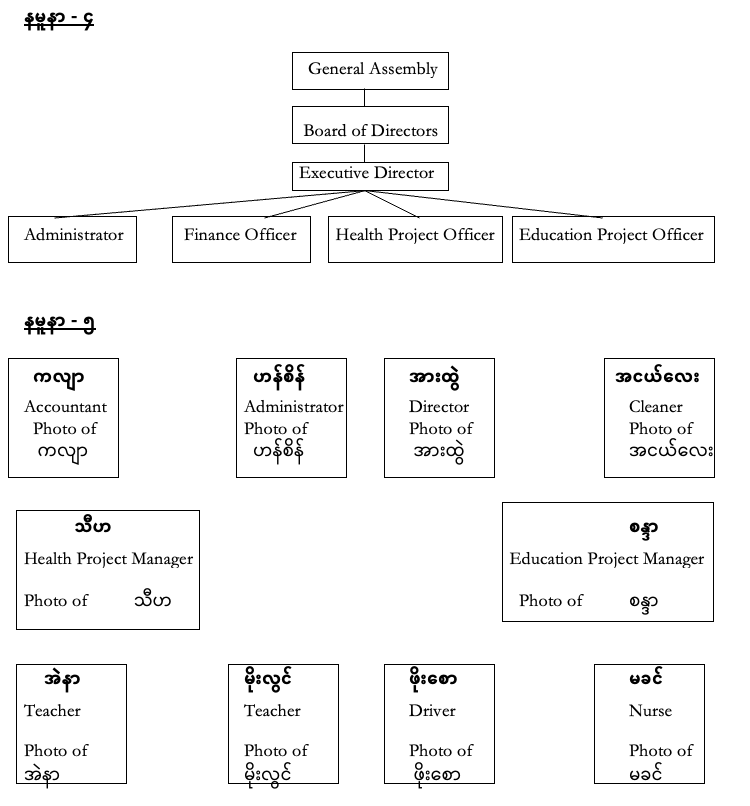 နမူနာ - ၄

General Assembly

Board of Directors

Executive Director

Administrator

Finance Officer

Health Project Officer

Education Project Officer

နမူနာ - ၅

ကလျာ
Accountant
Photo of
ကလျာ

ဟန်စိန်
Administrator
Photo of
ဟန်စိန်

အားထွဲ
Director
Photo of
အားထွဲ

အငယ်လေး
Cleaner
Photo of
အငယ်လေး

သီဟ
Health Project Manager
Photo of သီဟ

စန္ဒာ
Education Project Manager
Photo of စန္ဒာ

အဲနာ
Teacher
Photo of
အဲနာ

မိုးလွင်
Teacher
Photo of
မိုးလွင်

ဖိုးစော
Driver
Photo of
ဖိုးစော

မခင်
Nurse
Photo of
မခင်